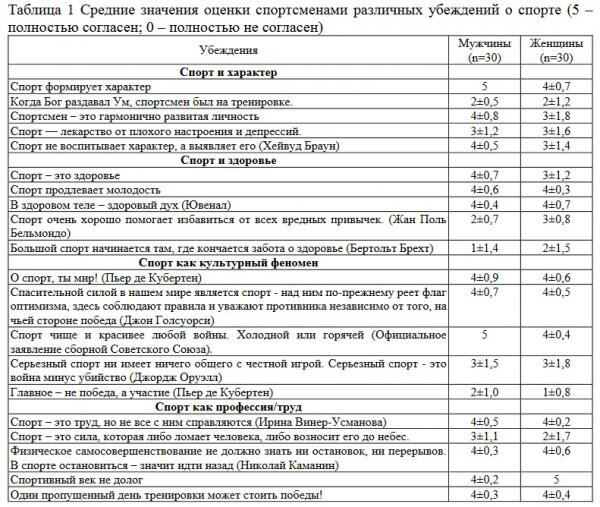 Таблица 1 Средние значения оценки спортсменами различных убеждений о спорте (5 – полностью согласен; 0 – полностью не согласен)

| Убеждения | Мужчины (n=30) | Женщины (n=30) |
|---|---|---|
| **Спорт и характер** | | |
| Спорт формирует характер | 5 | 4±0,7 |
| Когда Бог раздавал Ум, спортсмен был на тренировке. | 2±0,5 | 2±1,2 |
| Спортсмен – это гармонично развитая личность | 4±0,8 | 3±1,8 |
| Спорт — лекарство от плохого настроения и депрессий. | 3±1,2 | 3±1,6 |
| Спорт не воспитывает характер, а выявляет его (Хейвуд Браун) | 4±0,5 | 3±1,4 |
| **Спорт и здоровье** | | |
| Спорт – это здоровье | 4±0,7 | 3±1,2 |
| Спорт продлевает молодость | 4±0,6 | 4±0,3 |
| В здоровом теле – здоровый дух (Ювенал) | 4±0,4 | 4±0,7 |
| Спорт очень хорошо помогает избавиться от всех вредных привычек. (Жан Поль Бельмондо) | 2±0,7 | 3±0,8 |
| Большой спорт начинается там, где кончается забота о здоровье (Бертольт Брехт) | 1±1,4 | 2±1,5 |
| **Спорт как культурный феномен** | | |
| О спорт, ты мир! (Пьер де Кубертен) | 4±0,9 | 4±0,6 |
| Спасительной силой в нашем мире является спорт - над ним по-прежнему реет флаг оптимизма, здесь соблюдают правила и уважают противника независимо от того, на чьей стороне победа (Джон Голсуорси) | 4±0,7 | 4±0,5 |
| Спорт чище и красивее любой войны. Холодной или горячей (Официальное заявление сборной Советского Союза). | 5 | 4±0,4 |
| Серьезный спорт ни имеет ничего общего с честной игрой. Серьезный спорт - это война минус убийство (Джордж Оруэлл) | 3±1,5 | 3±1,8 |
| Главное – не победа, а участие (Пьер де Кубертен) | 2±1,0 | 1±0,8 |
| **Спорт как профессия/труд** | | |
| Спорт – это труд, но не все с ним справляются (Ирина Винер-Усманова) | 4±0,5 | 4±0,2 |
| Спорт – это сила, которая либо ломает человека, либо возносит его до небес. | 3±1,1 | 2±1,7 |
| Физическое самосовершенствование не должно знать ни остановок, ни перерывов. В спорте остановиться – значит идти назад (Николай Каманин) | 4±0,3 | 4±0,6 |
| Спортивный век не долог | 4±0,2 | 5 |
| Один пропущенный день тренировки может стоить победы! | 4±0,3 | 4±0,4 |